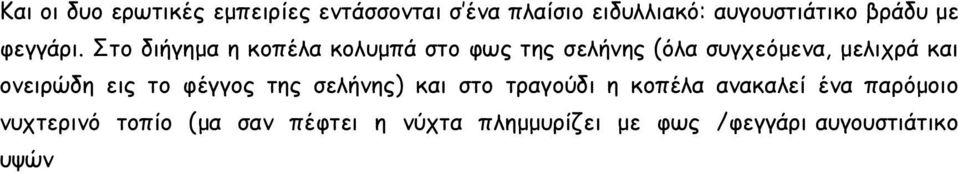 Και οι δυο ερωτικές εμπειρίες εντάσσονται σ'ένα πλαίσιο ειδυλλιακό: αυγουστιάτικο βράδυ με φεγγάρι. Στο διήγημα η κοπέλα κολυμπά στο φως της σελήνης (όλα συγχεόμενα, μελιχρά και ονειρώδη εις το φέγγος της σελήνης) και στο τραγούδι η κοπέλα ανακαλεί ένα παρόμοιο νυχτερινό τοπίο (μα σαν πέφτει η νύχτα πλημμυρίζει με φως /φεγγάρι αυγουστιάτικο υψών